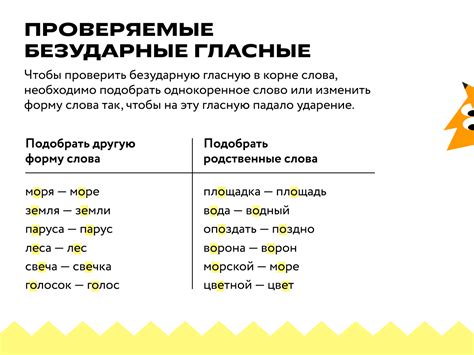 ПРОВЕРЯЕМЫЕ БЕЗУДАРНЫЕ ГЛАСНЫЕ

Чтобы проверить безударную гласную в корне слова, необходимо подобрать однокоренное слово или изменить форму слова так, чтобы на эту гласную падало ударение.

| Подобрать другую форму слова | Подобрать родственные слова |
|---|---|
| моря — море | площадка — площадь |
| земля — земли | вода — водный |
| паруса — парус | опоздать — поздно |
| леса — лес | ворона — ворон |
| свеча — свечка | морской — море |
| голосок — голос | цветной — цвет |